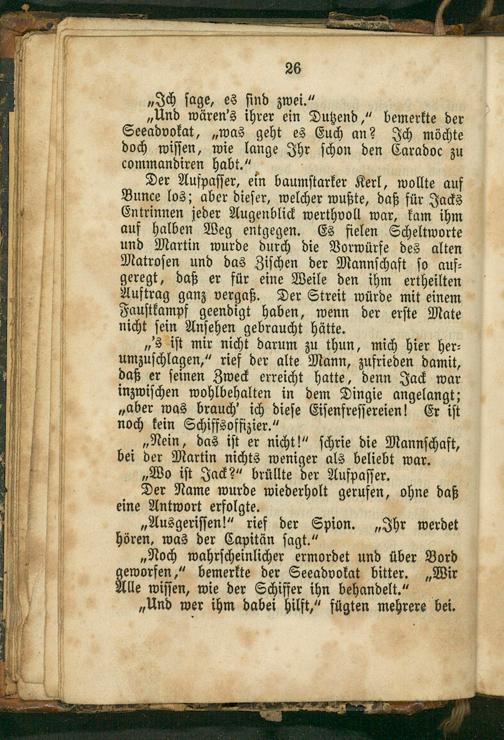 26

„Ich sage, es sind zwei.“

„Und wären's ihrer ein Dutzend,“ bemerkte der Seeadvokat, „was geht es Euch an? Ich möchte doch wissen, wie lange Ihr schon den Caradoc zu commandiren habt.“

Der Aufpasser, ein baumstarker Kerl, wollte auf Bunce los; aber dieser, welcher wußte, daß für Jacks Entrinnen jeder Augenblick werthvoll war, kam ihm auf halben Weg entgegen. Es fielen Scheltworte und Martin wurde durch die Vorwürfe des alten Matrosen und das Zischen der Mannschaft so aufgeregt, daß er für eine Weile den ihm ertheilten Auftrag ganz vergaß. Der Streit würde mit einem Faustkampf geendigt haben, wenn der erste Mate nicht sein Ansehen gebraucht hätte.

„'s ist mir nicht darum zu thun, mich hier herumzuschlagen,“ rief der alte Mann, zufrieden damit, daß er seinen Zweck erreicht hatte, denn Jack war inzwischen wohlbehalten in dem Dingie angelangt; „aber was brauch' ich diese Eisenfressereien! Er ist noch kein Schiffsoffizier.“

„Nein, das ist er nicht!“ schrie die Mannschaft, bei der Martin nichts weniger als beliebt war.

„Wo ist Jack?“ brüllte der Aufpasser.

Der Name wurde wiederholt gerufen, ohne daß eine Antwort erfolgte.

„Ausgerissen!“ rief der Spion. „Ihr werdet hören, was der Capitän sagt.“

„Noch wahrscheinlicher ermordet und über Bord geworfen,“ bemerkte der Seeadvokat bitter. „Wir Alle wissen, wie der Schiffer ihn behandelt.“

„Und wer ihm dabei hilft,“ fügten mehrere bei.